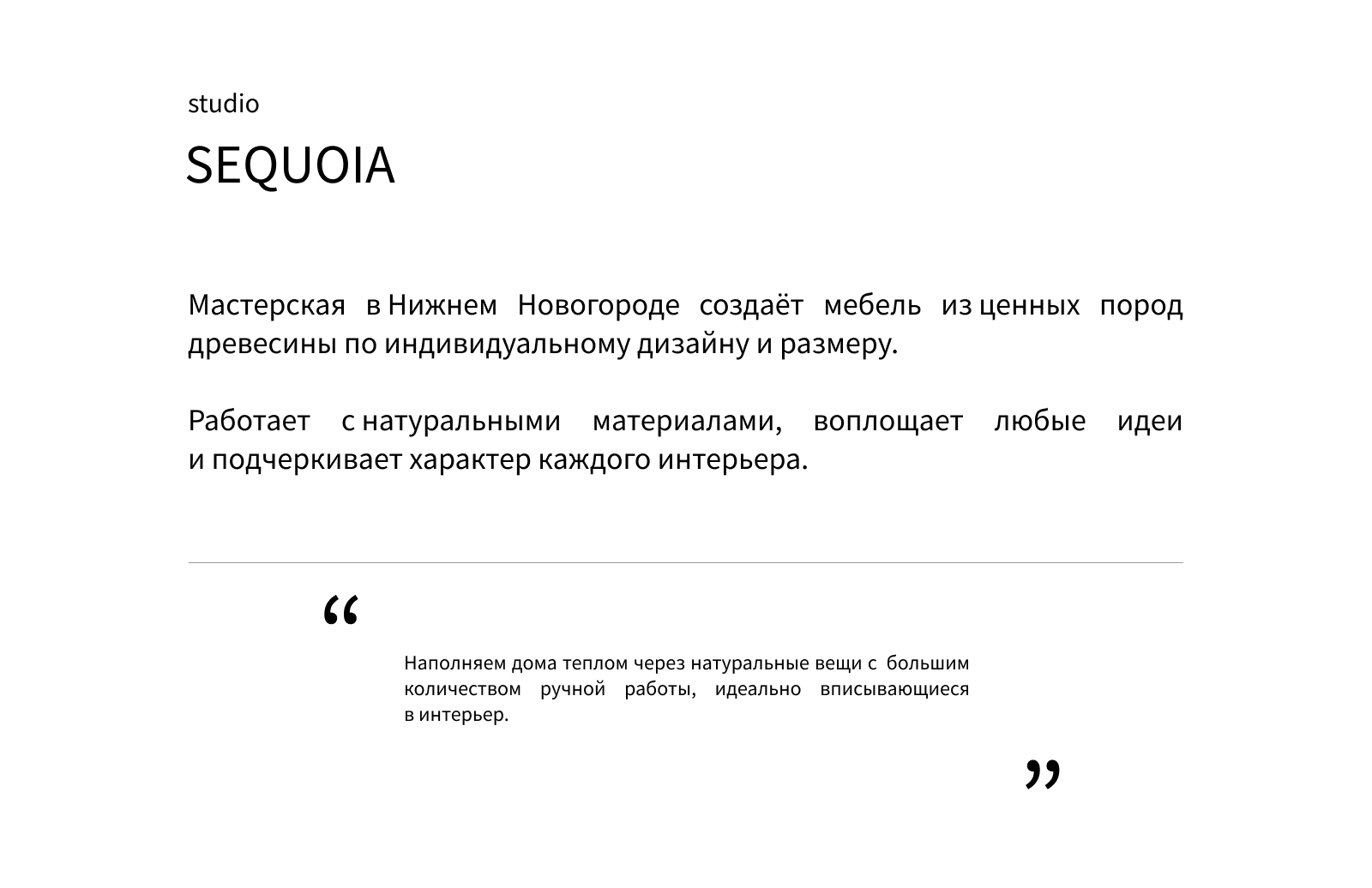 studio

SEQUOIA

Мастерская в Нижнем Новогороде создаёт мебель из ценных пород древесины по индивидуальному дизайну и размеру.

Работает с натуральными материалами, воплощает любые идеи и подчеркивает характер каждого интерьера.

“

Наполняем дома теплом через натуральные вещи с большим количеством ручной работы, идеально вписывающиеся в интерьер.

”